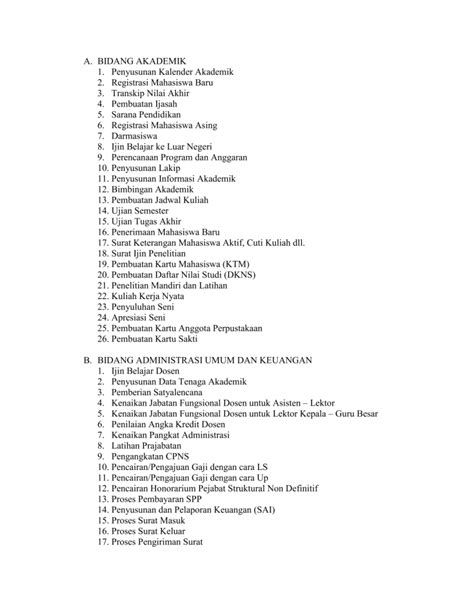 A. BIDANG AKADEMIK
1. Penyusunan Kalender Akademik
2. Registrasi Mahasiswa Baru
3. Transkip Nilai Akhir
4. Pembuatan Ijasah
5. Sarana Pendidikan
6. Registrasi Mahasiswa Asing
7. Darmasiswa
8. Ijin Belajar ke Luar Negeri
9. Perencanaan Program dan Anggaran
10. Penyusunan Lakip
11. Penyusunan Informasi Akademik
12. Bimbingan Akademik
13. Pembuatan Jadwal Kuliah
14. Ujian Semester
15. Ujian Tugas Akhir
16. Penerimaan Mahasiswa Baru
17. Surat Keterangan Mahasiswa Aktif, Cuti Kuliah dll.
18. Surat Ijin Penelitian
19. Pembuatan Kartu Mahasiswa (KTM)
20. Pembuatan Daftar Nilai Studi (DKNS)
21. Penelitian Mandiri dan Latihan
22. Kuliah Kerja Nyata
23. Penyuluhan Seni
24. Apresiasi Seni
25. Pembuatan Kartu Anggota Perpustakaan
26. Pembuatan Kartu Sakti

B. BIDANG ADMINISTRASI UMUM DAN KEUANGAN
1. Ijin Belajar Dosen
2. Penyusunan Data Tenaga Akademik
3. Pemberian Satyalencana
4. Kenaikan Jabatan Fungsional Dosen untuk Asisten – Lektor
5. Kenaikan Jabatan Fungsional Dosen untuk Lektor Kepala – Guru Besar
6. Penilaian Angka Kredit Dosen
7. Kenaikan Pangkat Administrasi
8. Latihan Prajabatan
9. Pengangkatan CPNS
10. Pencairan/Pengajuan Gaji dengan cara LS
11. Pencairan/Pengajuan Gaji dengan cara Up
12. Pencairan Honorarium Pejabat Struktural Non Definitif
13. Proses Pembayaran SPP
14. Penyusunan dan Pelaporan Keuangan (SAI)
15. Proses Surat Masuk
16. Proses Surat Keluar
17. Proses Pengiriman Surat